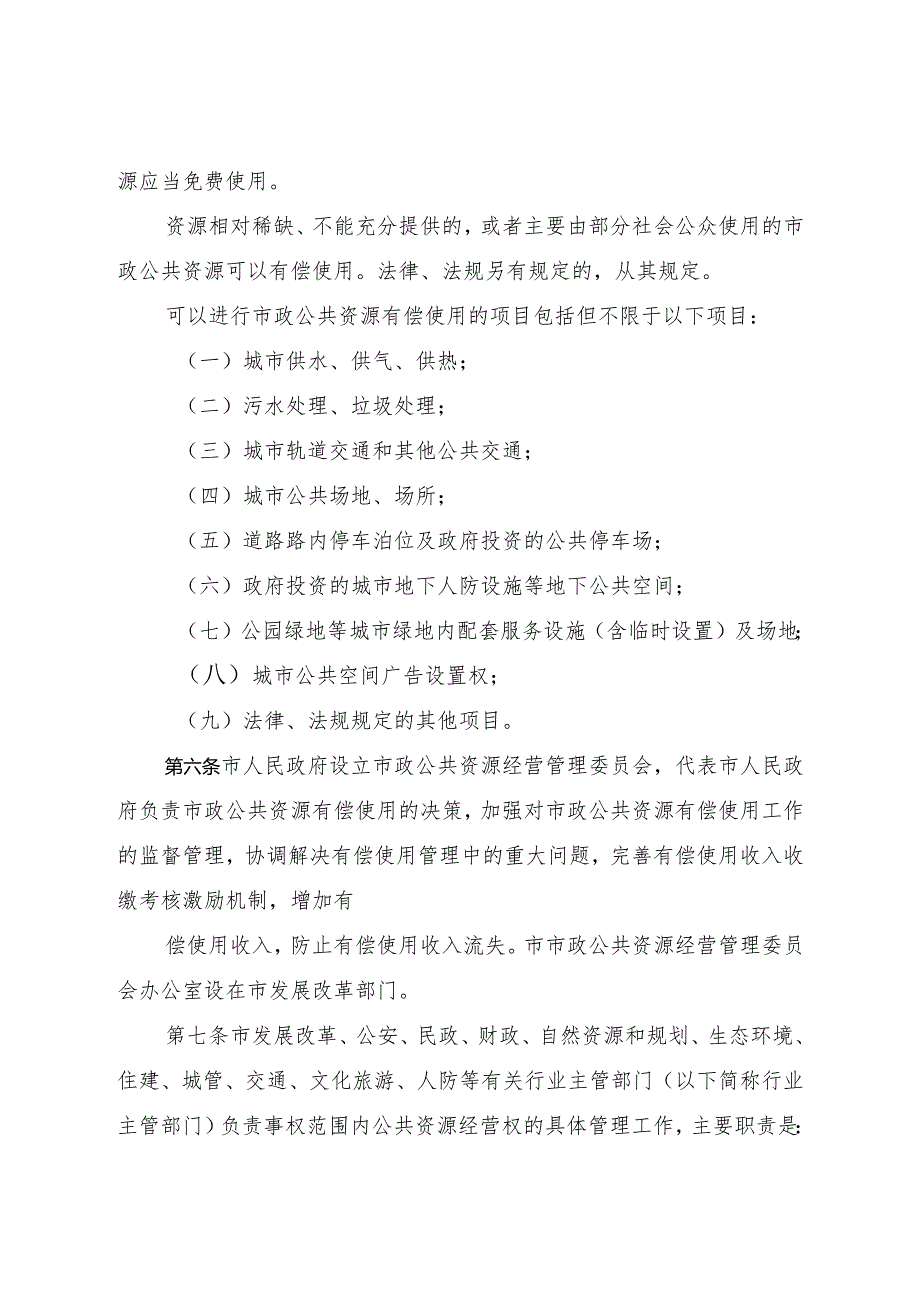 源应当免费使用。

资源相对稀缺、不能充分提供的，或者主要由部分社会公众使用的市政公共资源可以有偿使用。法律、法规另有规定的，从其规定。

可以进行市政公共资源有偿使用的项目包括但不限于以下项目：

（一）城市供水、供气、供热；

（二）污水处理、垃圾处理；

（三）城市轨道交通和其他公共交通；

（四）城市公共场地、场所；

（五）道路路内停车泊位及政府投资的公共停车场；

（六）政府投资的城市地下人防设施等地下公共空间；

（七）公园绿地等城市绿地内配套服务设施（含临时设置）及场地；

（八）城市公共空间广告设置权；

（九）法律、法规规定的其他项目。

第六条市人民政府设立市政公共资源经营管理委员会，代表市人民政府负责市政公共资源有偿使用的决策，加强对市政公共资源有偿使用工作的监督管理，协调解决有偿使用管理中的重大问题，完善有偿使用收入收缴考核激励机制，增加有

偿使用收入，防止有偿使用收入流失。市市政公共资源经营管理委员会办公室设在市发展改革部门。

第七条市发展改革、公安、民政、财政、自然资源和规划、生态环境、住建、城管、交通、文化旅游、人防等有关行业主管部门（以下简称行业主管部门）负责事权范围内公共资源经营权的具体管理工作，主要职责是：